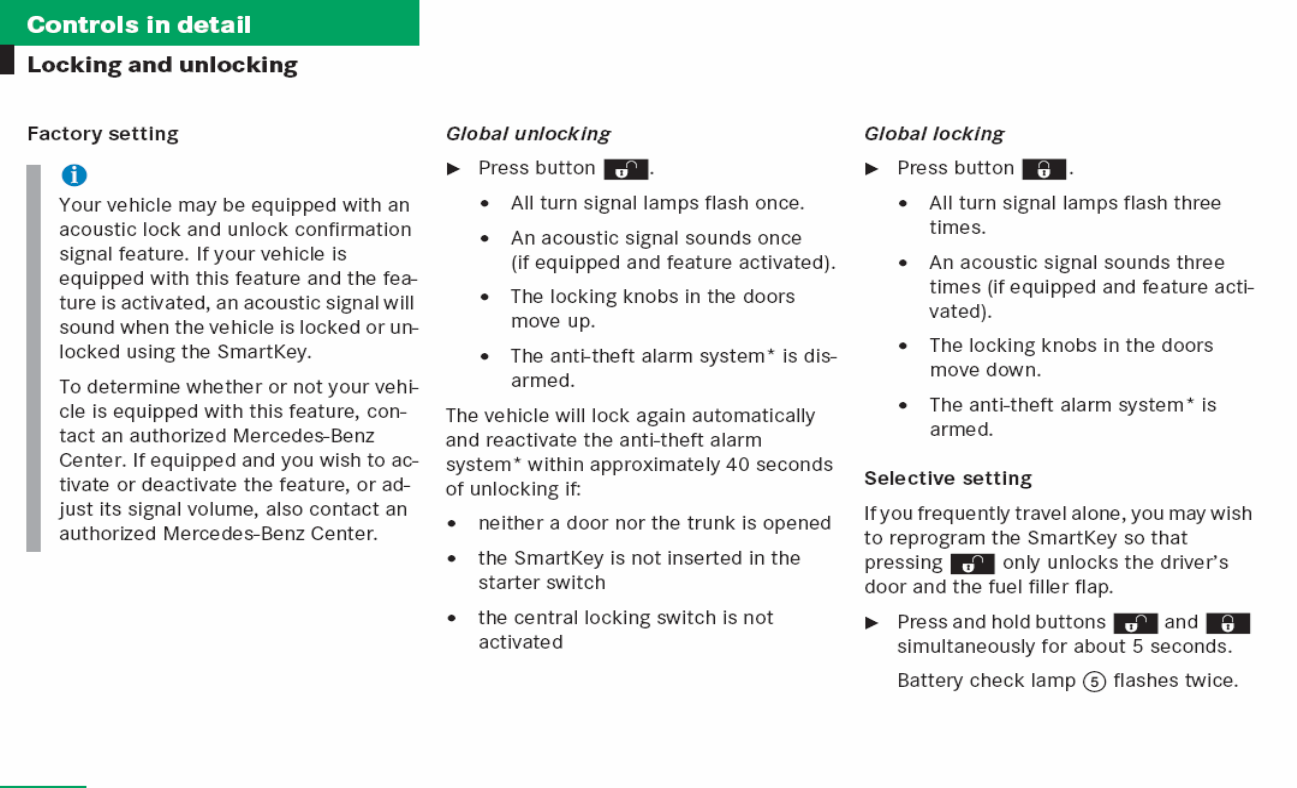 Controls in detail

Locking and unlocking

Factory setting

Your vehicle may be equipped with an acoustic lock and unlock confirmation signal feature. If your vehicle is equipped with this feature and the feature is activated, an acoustic signal will sound when the vehicle is locked or unlocked using the SmartKey.

To determine whether or not your vehicle is equipped with this feature, contact an authorized Mercedes-Benz Center. If equipped and you wish to activate or deactivate the feature, or adjust its signal volume, also contact an authorized Mercedes-Benz Center.

Global unlocking

► Press button .

• All turn signal lamps flash once.

• An acoustic signal sounds once (if equipped and feature activated).

• The locking knobs in the doors move up.

• The anti-theft alarm system* is disarmed.

The vehicle will lock again automatically and reactivate the anti-theft alarm system* within approximately 40 seconds of unlocking if:

• neither a door nor the trunk is opened

• the SmartKey is not inserted in the starter switch

• the central locking switch is not activated

Global locking

► Press button .

• All turn signal lamps flash three times.

• An acoustic signal sounds three times (if equipped and feature activated).

• The locking knobs in the doors move down.

• The anti-theft alarm system* is armed.

Selective setting

If you frequently travel alone, you may wish to reprogram the SmartKey so that pressing  only unlocks the driver's door and the fuel filler flap.

► Press and hold buttons  and  simultaneously for about 5 seconds.

Battery check lamp ⑤ flashes twice.